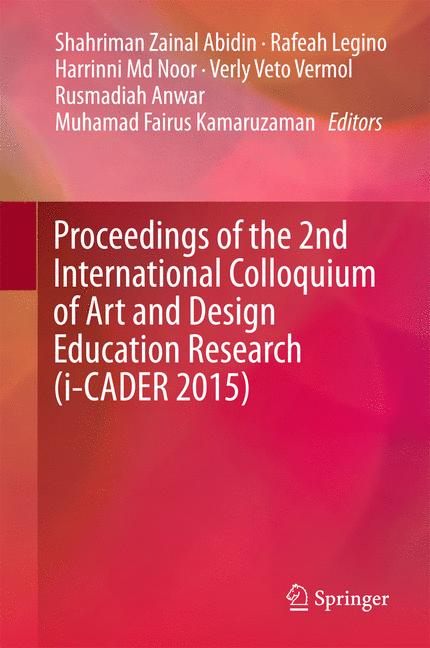 Shahriman Zainal Abidin · Rafeah Legino
Harrinni Md Noor · Verly Veto Vermol
Rusmadiah Anwar
Muhamad Fairus Kamaruzaman Editors

Proceedings of the 2nd International Colloquium of Art and Design Education Research (i-CADER 2015)

Springer